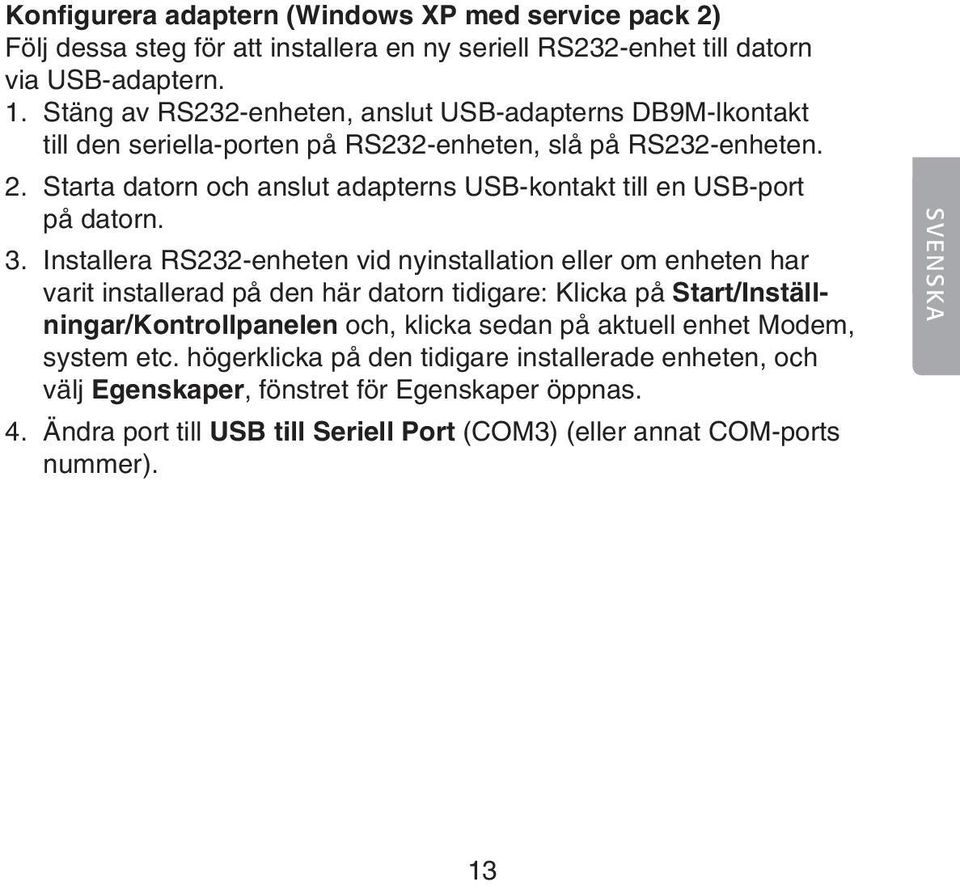 Konfigurera adaptern (Windows XP med service pack 2)
Följ dessa steg för att installera en ny seriell RS232-enhet till datorn via USB-adaptern.

1. Stäng av RS232-enheten, anslut USB-adapterns DB9M-Ikontakt till den seriella-porten på RS232-enheten, slå på RS232-enheten.
2. Starta datorn och anslut adapterns USB-kontakt till en USB-port på datorn.
3. Installera RS232-enheten vid nyinstallation eller om enheten har varit installerad på den här datorn tidigare: Klicka på Start/Inställningar/Kontrollpanelen och, klicka sedan på aktuell enhet Modem, system etc. högerklicka på den tidigare installerade enheten, och välj Egenskaper, fönstret för Egenskaper öppnas.
4. Ändra port till USB till Seriell Port (COM3) (eller annat COM-ports nummer).

SVENSKA

13